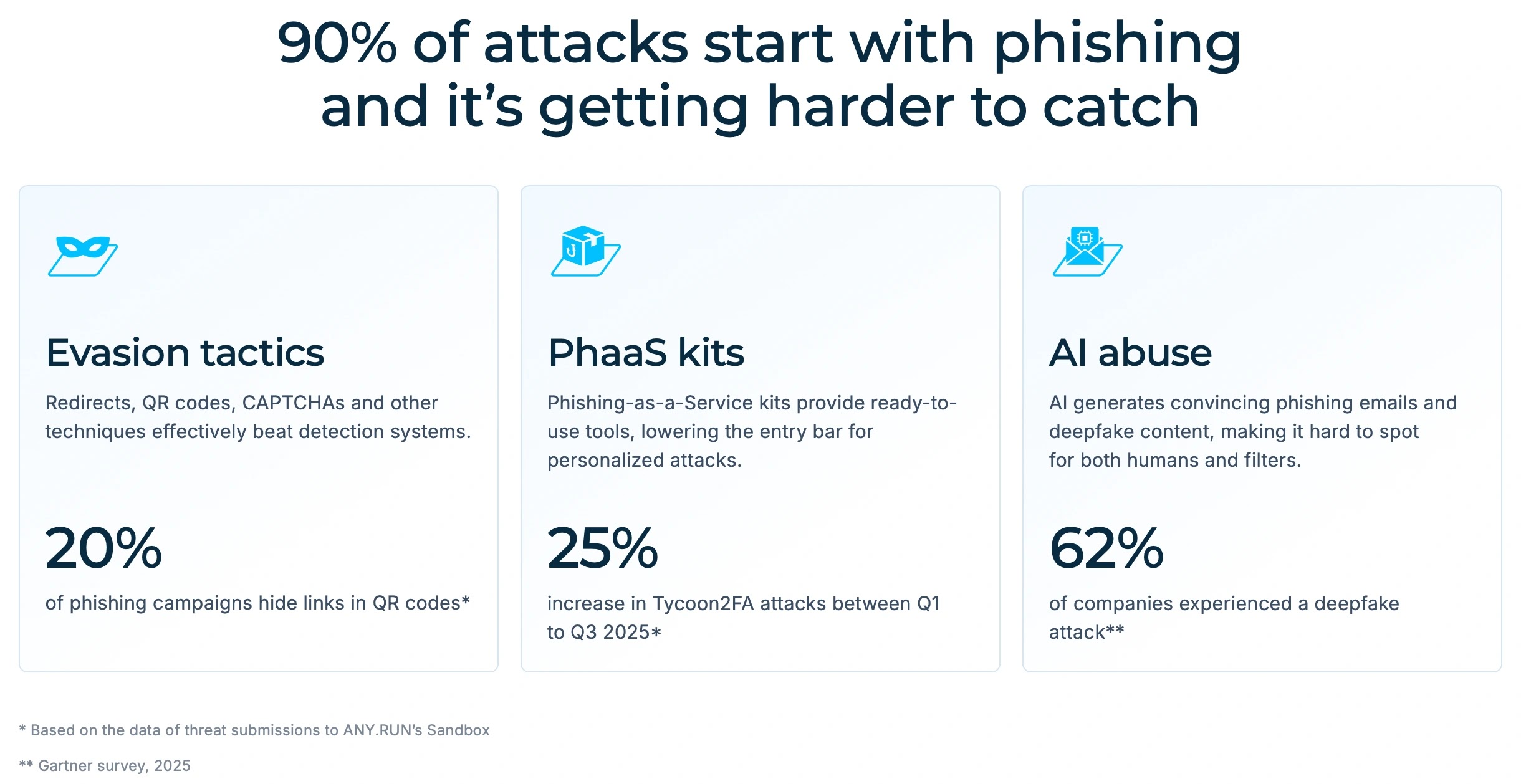 90% of attacks start with phishing and it’s getting harder to catch

Evasion tactics

Redirects, QR codes, CAPTCHAs and other techniques effectively beat detection systems.

20%

of phishing campaigns hide links in QR codes*

PhaaS kits

Phishing-as-a-Service kits provide ready-to-use tools, lowering the entry bar for personalized attacks.

25%

increase in Tycoon2FA attacks between Q1 to Q3 2025*

AI abuse

AI generates convincing phishing emails and deepfake content, making it hard to spot for both humans and filters.

62%

of companies experienced a deepfake attack**

* Based on the data of threat submissions to ANY.RUN’s Sandbox

** Gartner survey, 2025